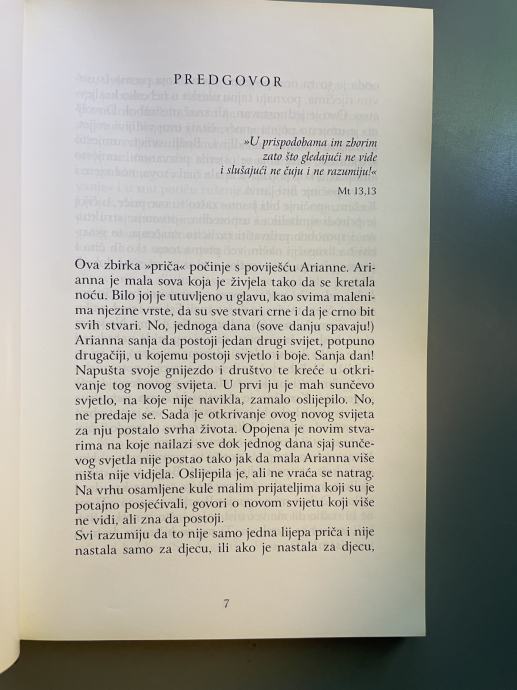 PREDGOVOR

»U prispodobama im zborim
zato što gledajući ne vide
i slušajući ne čuju i ne razumiju!«

Mt 13,13

Ova zbirka »priča« počinje s poviješću Arianne. Arianna je mala sova koja je živjela tako da se kretala noću. Bilo joj je utuvljeno u glavu, kao svima malenima njezine vrste, da su sve stvari crne i da je crno bit svih stvari. No, jednoga dana (sove danju spavaju!) Arianna sanja da postoji jedan drugi svijet, potpuno drugačiji, u kojemu postoji svjetlo i boje. Sanja dan! Napušta svoje gnijezdo i društvo te kreće u otkrivanje tog novog svijeta. U prvi ju je mah sunčevo svjetlo, na koje nije navikla, zamalo oslijepilo. No, ne predaje se. Sada je otkrivanje ovog novog svijeta za nju postalo svrha života. Opojena je novim stvarima na koje nailazi sve dok jednog dana sjaj sunčevog svjetla nije postao tako jak da mala Arianna više ništa nije vidjela. Oslijepila je, ali ne vraća se natrag. Na vrhu osamljene kule malim prijateljima koji su je potajno posjećivali, govori o novom svijetu koji više ne vidi, ali zna da postoji.
Svi razumiju da to nije samo jedna lijepa priča i nije nastala samo za djecu, ili ako je nastala za djecu,

7